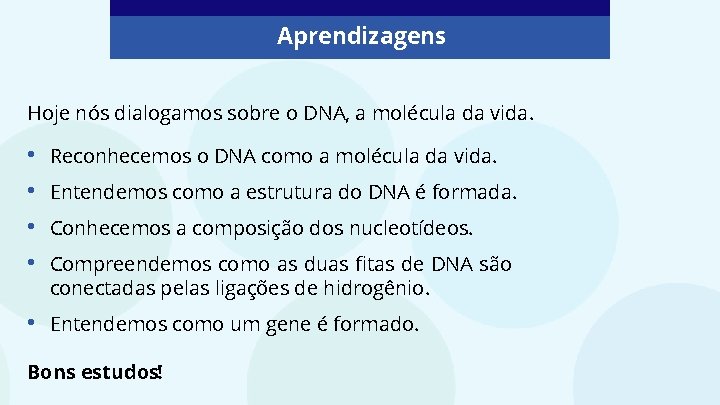 Aprendizagens

Hoje nós dialogamos sobre o DNA, a molécula da vida.

• Reconhecemos o DNA como a molécula da vida.
• Entendemos como a estrutura do DNA é formada.
• Conhecemos a composição dos nucleotídeos.
• Compreendemos como as duas fitas de DNA são conectadas pelas ligações de hidrogênio.
• Entendemos como um gene é formado.

Bons estudos!